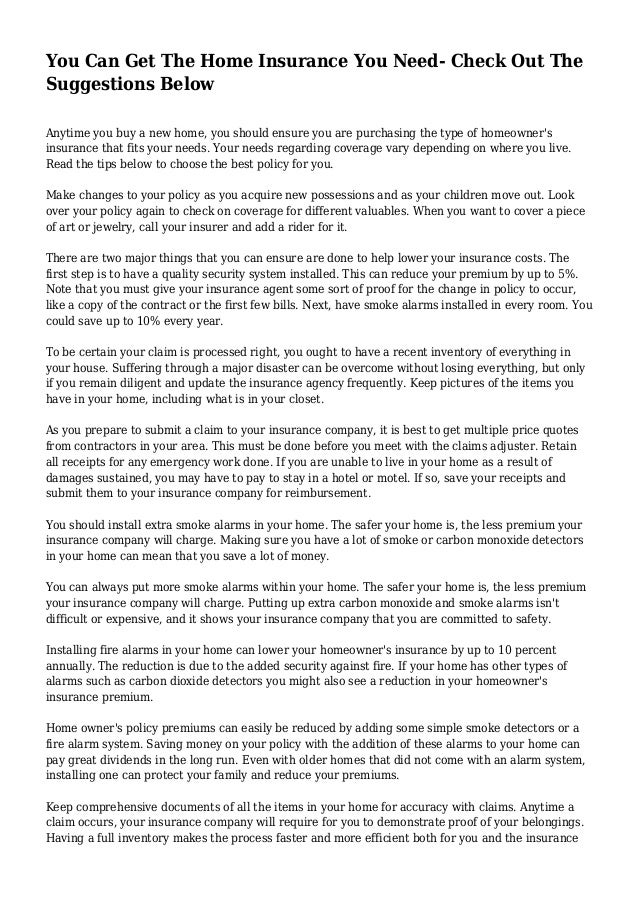 You Can Get The Home Insurance You Need- Check Out The Suggestions Below

Anytime you buy a new home, you should ensure you are purchasing the type of homeowner's insurance that fits your needs. Your needs regarding coverage vary depending on where you live. Read the tips below to choose the best policy for you.

Make changes to your policy as you acquire new possessions and as your children move out. Look over your policy again to check on coverage for different valuables. When you want to cover a piece of art or jewelry, call your insurer and add a rider for it.

There are two major things that you can ensure are done to help lower your insurance costs. The first step is to have a quality security system installed. This can reduce your premium by up to 5%. Note that you must give your insurance agent some sort of proof for the change in policy to occur, like a copy of the contract or the first few bills. Next, have smoke alarms installed in every room. You could save up to 10% every year.

To be certain your claim is processed right, you ought to have a recent inventory of everything in your house. Suffering through a major disaster can be overcome without losing everything, but only if you remain diligent and update the insurance agency frequently. Keep pictures of the items you have in your home, including what is in your closet.

As you prepare to submit a claim to your insurance company, it is best to get multiple price quotes from contractors in your area. This must be done before you meet with the claims adjuster. Retain all receipts for any emergency work done. If you are unable to live in your home as a result of damages sustained, you may have to pay to stay in a hotel or motel. If so, save your receipts and submit them to your insurance company for reimbursement.

You should install extra smoke alarms in your home. The safer your home is, the less premium your insurance company will charge. Making sure you have a lot of smoke or carbon monoxide detectors in your home can mean that you save a lot of money.

You can always put more smoke alarms within your home. The safer your home is, the less premium your insurance company will charge. Putting up extra carbon monoxide and smoke alarms isn't difficult or expensive, and it shows your insurance company that you are committed to safety.

Installing fire alarms in your home can lower your homeowner's insurance by up to 10 percent annually. The reduction is due to the added security against fire. If your home has other types of alarms such as carbon dioxide detectors you might also see a reduction in your homeowner's insurance premium.

Home owner's policy premiums can easily be reduced by adding some simple smoke detectors or a fire alarm system. Saving money on your policy with the addition of these alarms to your home can pay great dividends in the long run. Even with older homes that did not come with an alarm system, installing one can protect your family and reduce your premiums.

Keep comprehensive documents of all the items in your home for accuracy with claims. Anytime a claim occurs, your insurance company will require for you to demonstrate proof of your belongings. Having a full inventory makes the process faster and more efficient both for you and the insurance